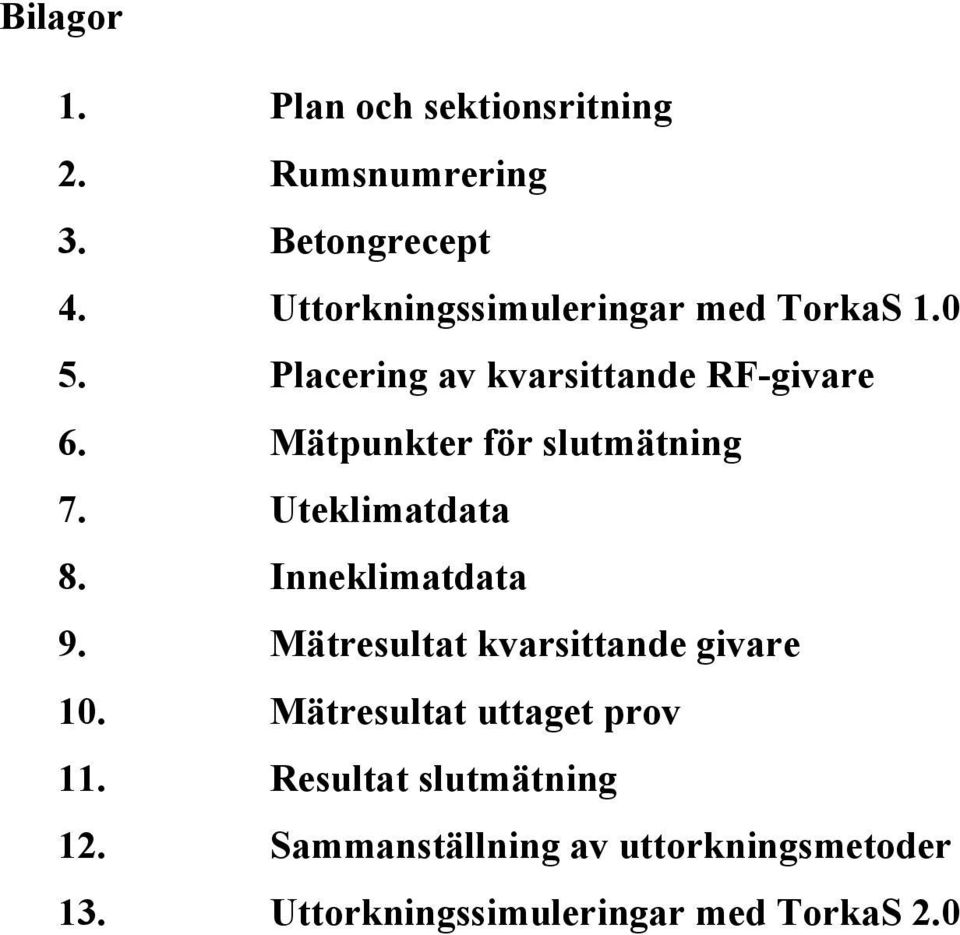 Bilagor

1. Plan och sektionsritning
2. Rumsnumrering
3. Betongrecept
4. Uttorkningssimuleringar med TorkaS 1.0
5. Placering av kvarsittande RF-givare
6. Mätpunkter för slutmätning
7. Uteklimatdata
8. Inneklimatdata
9. Mätresultat kvarsittande givare
10. Mätresultat uttaget prov
11. Resultat slutmätning
12. Sammanställning av uttorkningsmetoder
13. Uttorkningssimuleringar med TorkaS 2.0